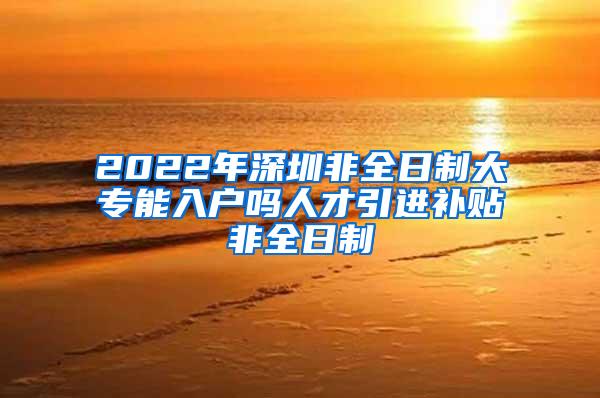 2022年深圳非全日制大专能入户吗人才引进补贴非全日制